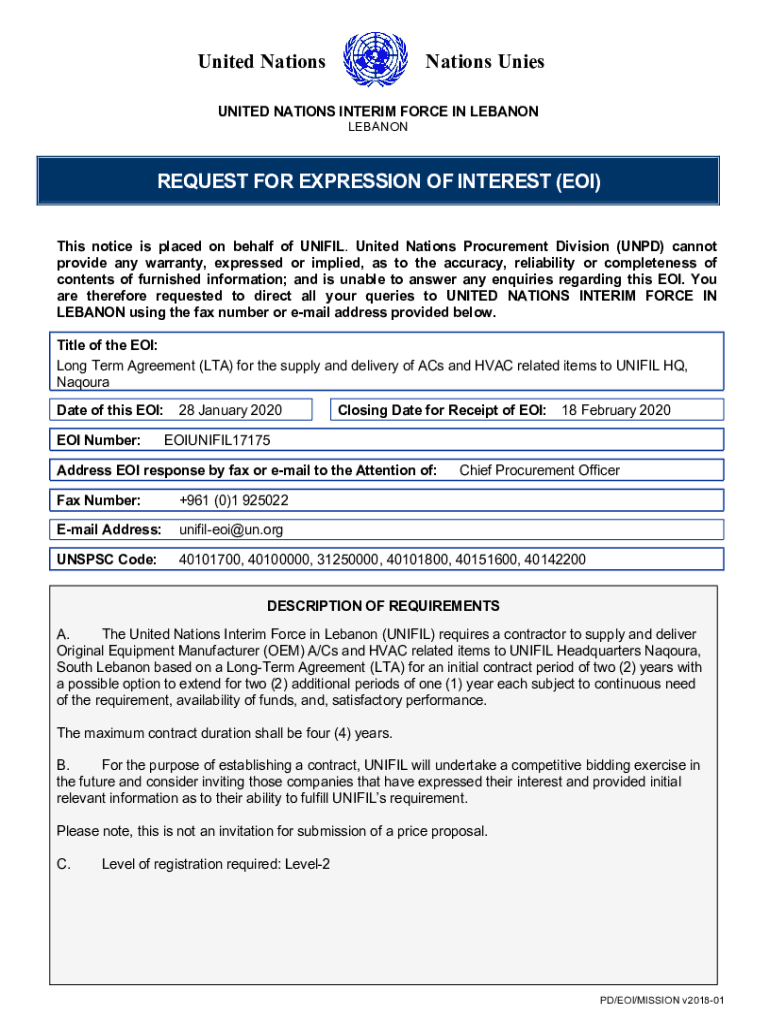 United Nations Nations Unies

UNITED NATIONS INTERIM FORCE IN LEBANON
LEBANON

REQUEST FOR EXPRESSION OF INTEREST (EOI)

This notice is placed on behalf of UNIFIL. United Nations Procurement Division (UNPD) cannot provide any warranty, expressed or implied, as to the accuracy, reliability or completeness of contents of furnished information; and is unable to answer any enquiries regarding this EOI. You are therefore requested to direct all your queries to UNITED NATIONS INTERIM FORCE IN LEBANON using the fax number or e-mail address provided below.

Title of the EOI:
Long Term Agreement (LTA) for the supply and delivery of ACs and HVAC related items to UNIFIL HQ, Naqoura

Date of this EOI: 28 January 2020

Closing Date for Receipt of EOI: 18 February 2020

EOI Number: EOIUNIFIL17175

Address EOI response by fax or e-mail to the Attention of: Chief Procurement Officer

Fax Number: +961 (0)1 925022

E-mail Address: unifil-eoi@un.org

UNSPSC Code: 40101700, 40100000, 31250000, 40101800, 40151600, 40142200

DESCRIPTION OF REQUIREMENTS

A. The United Nations Interim Force in Lebanon (UNIFIL) requires a contractor to supply and deliver Original Equipment Manufacturer (OEM) A/Cs and HVAC related items to UNIFIL Headquarters Naqoura, South Lebanon based on a Long-Term Agreement (LTA) for an initial contract period of two (2) years with a possible option to extend for two (2) additional periods of one (1) year each subject to continuous need of the requirement, availability of funds, and, satisfactory performance.

The maximum contract duration shall be four (4) years.

B. For the purpose of establishing a contract, UNIFIL will undertake a competitive bidding exercise in the future and consider inviting those companies that have expressed their interest and provided initial relevant information as to their ability to fulfill UNIFIL's requirement.

Please note, this is not an invitation for submission of a price proposal.

C. Level of registration required: Level-2

PD/EOI/MISSION v2018-01